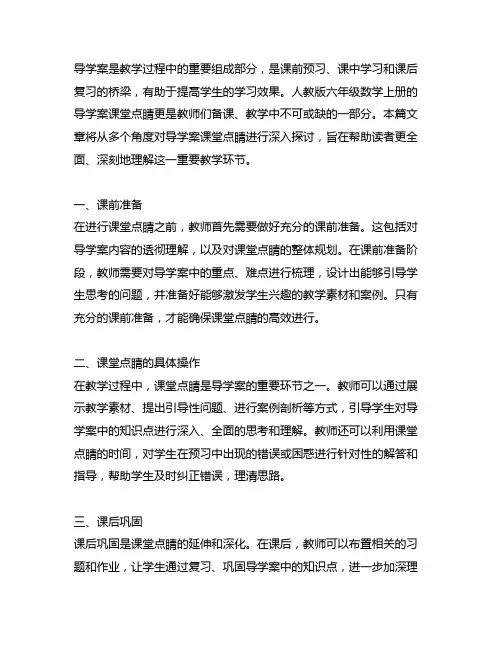 导学案是教学过程中的重要组成部分，是课前预习、课中学习和课后复习的桥梁，有助于提高学生的学习效果。人教版六年级数学上册的导学案课堂点睛更是教师们备课、教学中不可或缺的一部分。本篇文章将从多个角度对导学案课堂点睛进行深入探讨，旨在帮助读者更全面、深刻地理解这一重要教学环节。

一、课前准备
在进行课堂点睛之前，教师首先需要做好充分的课前准备。这包括对导学案内容的透彻理解，以及对课堂点睛的整体规划。在课前准备阶段，教师需要对导学案中的重点、难点进行梳理，设计出能够引导学生思考的问题，并准备好能够激发学生兴趣的教学素材和案例。只有充分的课前准备，才能确保课堂点睛的高效进行。

二、课堂点睛的具体操作
在教学过程中，课堂点睛是导学案的重要环节之一。教师可以通过展示教学素材、提出引导性问题、进行案例剖析等方式，引导学生对导学案中的知识点进行深入、全面的思考和理解。教师还可以利用课堂点睛的时间，对学生在预习中出现的错误或困惑进行针对性的解答和指导，帮助学生及时纠正错误，理清思路。

三、课后巩固
课后巩固是课堂点睛的延伸和深化。在课后，教师可以布置相关的习题和作业，让学生通过复习、巩固导学案中的知识点，进一步加深理